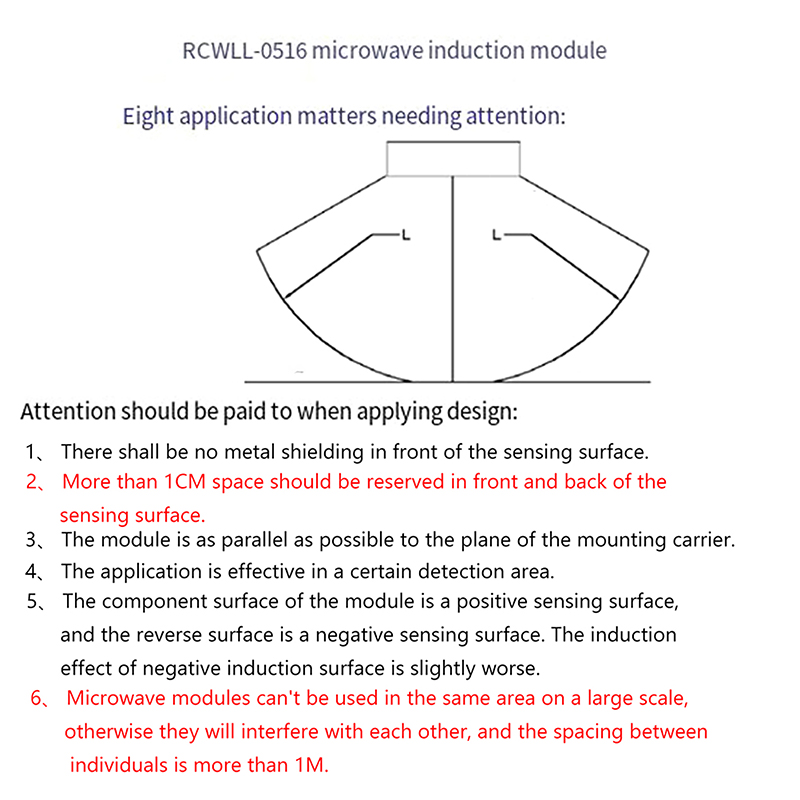 RCWLL-0516 microwave induction module

Eight application matters needing attention:

L

L

Attention should be paid to when applying design:

1、 There shall be no metal shielding in front of the sensing surface.

2、 More than 1CM space should be reserved in front and back of the sensing surface.

3、 The module is as parallel as possible to the plane of the mounting carrier.

4、 The application is effective in a certain detection area.

5、 The component surface of the module is a positive sensing surface, and the reverse surface is a negative sensing surface. The induction effect of negative induction surface is slightly worse.

6、 Microwave modules can't be used in the same area on a large scale, otherwise they will interfere with each other, and the spacing between individuals is more than 1M.